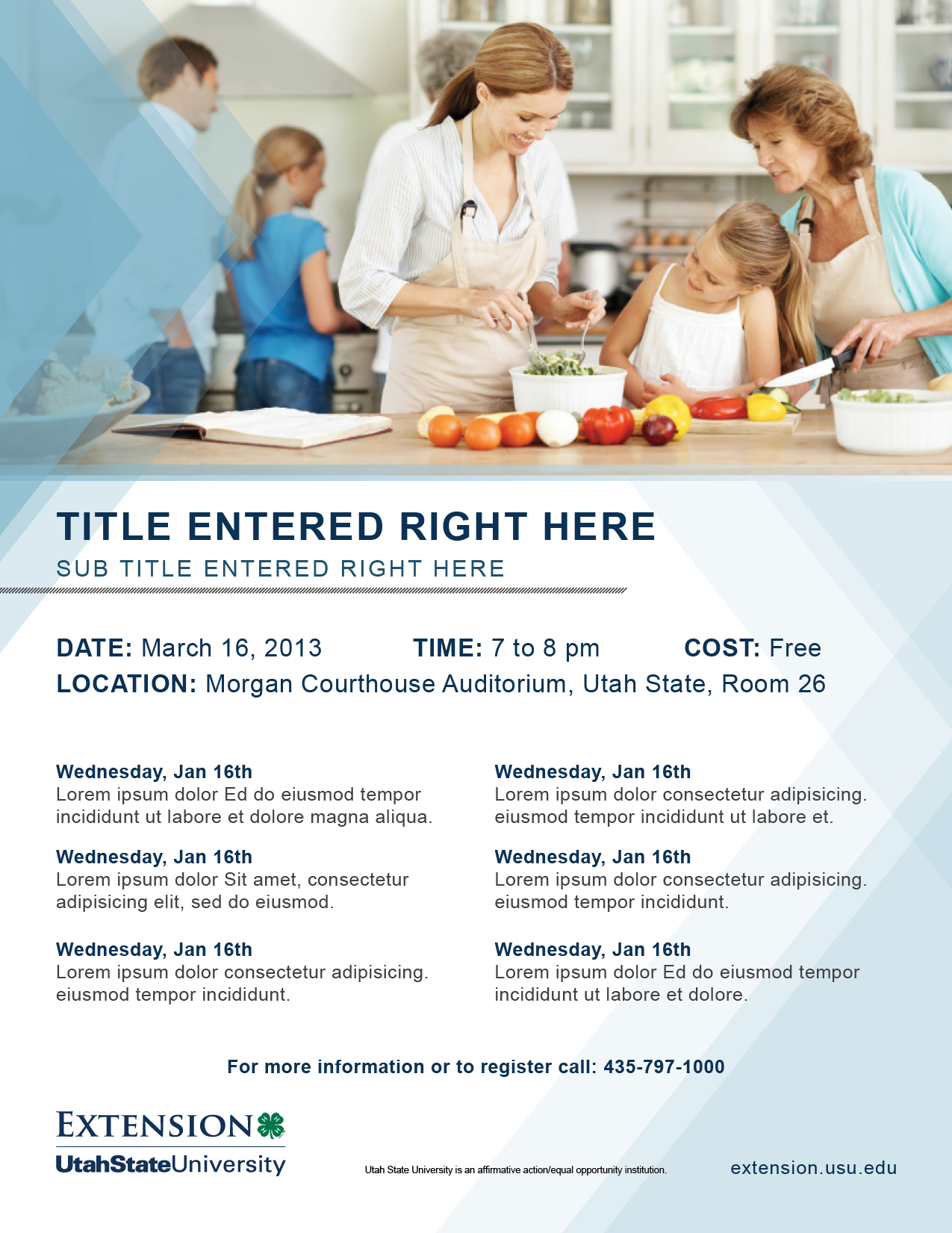 TITLE ENTERED RIGHT HERE
SUB TITLE ENTERED RIGHT HERE

DATE: March 16, 2013 TIME: 7 to 8 pm COST: Free
LOCATION: Morgan Courthouse Auditorium, Utah State, Room 26

Wednesday, Jan 16th
Lorem ipsum dolor Ed do eiusmod tempor incididunt ut labore et dolore magna aliqua.

Wednesday, Jan 16th
Lorem ipsum dolor Sit amet, consectetur adipisicing elit, sed do eiusmod.

Wednesday, Jan 16th
Lorem ipsum dolor consectetur adipisicing. eiusmod tempor incididunt.

Wednesday, Jan 16th
Lorem ipsum dolor consectetur adipisicing. eiusmod tempor incididunt ut labore et.

Wednesday, Jan 16th
Lorem ipsum dolor consectetur adipisicing. eiusmod tempor incididunt.

Wednesday, Jan 16th
Lorem ipsum dolor Ed do eiusmod tempor incididunt ut labore et dolore.

For more information or to register call: 435-797-1000

EXTENSION
UtahStateUniversity

Utah State University is an affirmative action/equal opportunity institution.

extension.usu.edu